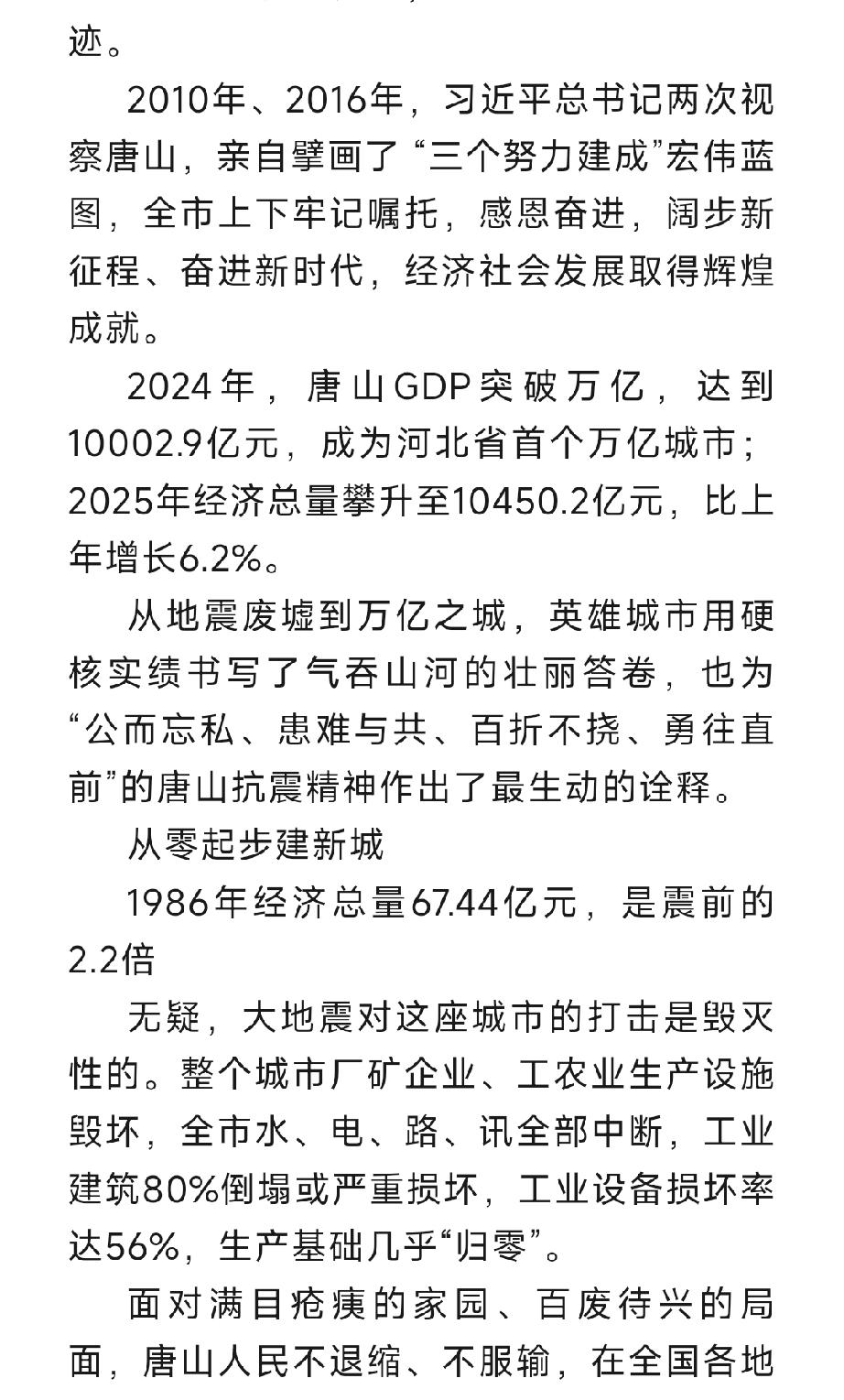 迹。

2010年、2016年，习近平总书记两次视察唐山，亲自擘画了“三个努力建成”宏伟蓝图，全市上下牢记嘱托，感恩奋进，阔步新征程、奋进新时代，经济社会发展取得辉煌成就。

2024年，唐山GDP突破万亿，达到10002.9亿元，成为河北省首个万亿城市；2025年经济总量攀升至10450.2亿元，比上年增长6.2%。

从地震废墟到万亿之城，英雄城市用硬核实绩书写了气吞山河的壮丽答卷，也为“公而忘私、患难与共、百折不挠、勇往直前”的唐山抗震精神作出了最生动的诠释。

从零起步建新城

1986年经济总量67.44亿元，是震前的2.2倍

无疑，大地震对这座城市的打击是毁灭性的。整个城市厂矿企业、工农业生产设施毁坏，全市水、电、路、讯全部中断，工业建筑80%倒塌或严重损坏，工业设备损坏率达56%，生产基础几乎“归零”。

面对满目疮痍的家园、百废待兴的局面，唐山人民不退缩、不服输，在全国各地